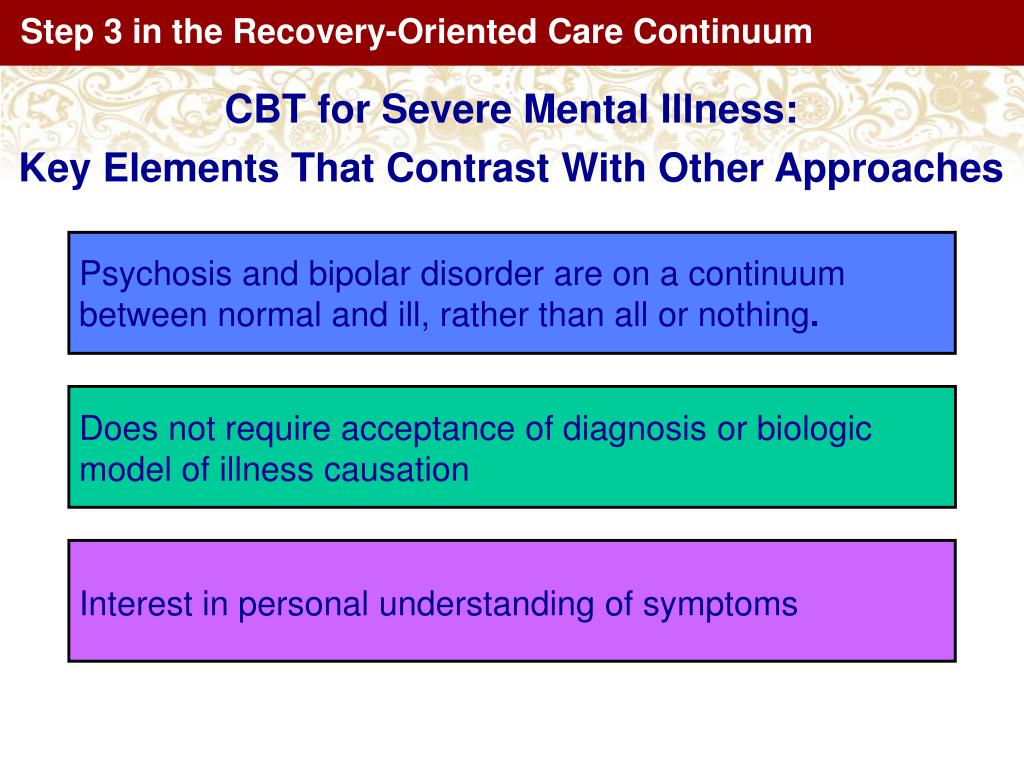 Step 3 in the Recovery-Oriented Care Continuum

CBT for Severe Mental Illness:
Key Elements That Contrast With Other Approaches

Psychosis and bipolar disorder are on a continuum between normal and ill, rather than all or nothing.

Does not require acceptance of diagnosis or biologic model of illness causation

Interest in personal understanding of symptoms